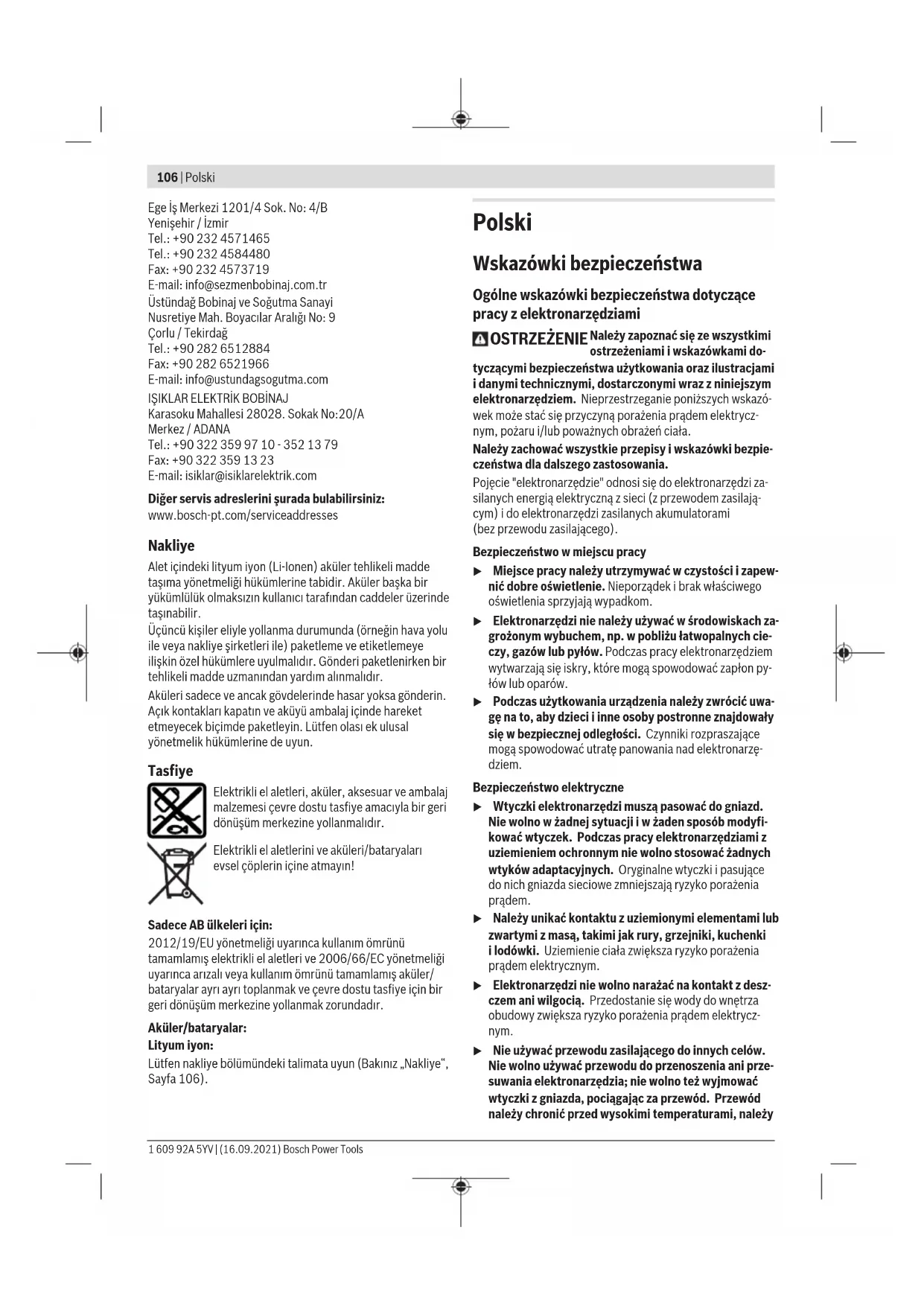 106 | Polski

Ege İş Merkezi 1201/4 Sok. No: 4/B
Yenişehir / İzmir
Tel.: +90 232 4571465
Tel.: +90 232 4584480
Fax: +90 232 4573719
E-mail: info@sezmenbobinaj.com.tr

Üstündağ Bobinaj ve Soğutma Sanayi
Nusretiye Mah. Boyacılar Aralığı No: 9
Çorlu / Tekirdağ
Tel.: +90 282 6512884
Fax: +90 282 6521966
E-mail: info@ustundagsogutma.com

IŞIKLAR ELEKTRİK BOBİNAJ
Karasoku Mahallesi 28028. Sokak No:20/A
Merkez / ADANA
Tel.: +90 322 359 97 10 - 352 13 79
Fax: +90 322 359 13 23
E-mail: isiklar@isiklarelektrik.com

Diğer servis adreslerini şurada bulabilirsiniz:
www.bosch-pt.com/serviceaddresses

Nakliye

Alet içindeki lityum iyon (Li-Ionen) aküler tehlikeli madde taşıma yönetmeliği hükümlerine tabidir. Aküler başka bir yükümlülük olmaksızın kullanıcı tarafından caddeler üzerinde taşınabilir.
Üçüncü kişiler eliyle yollanma durumunda (örneğin hava yolu ile veya nakliye şirketleri ile) paketleme ve etiketlemeye ilişkin özel hükümlere uyulmalıdır. Gönderi paketlenirken bir tehlikeli madde uzmanından yardım alınmalıdır.

Aküleri sadece ve ancak gövdelerinde hasar yoksa gönderin. Açık kontakları kapatın ve aküyü ambalaj içinde hareket etmeyecek biçimde paketleyin. Lütfen olası ek ulusal yönetmelik hükümlerine de uyun.

Tasfiye

Elektrikli el aletleri, aküler, aksesuar ve ambalaj malzemesi çevre dostu tasfiye amacıyla bir geri dönüşüm merkezine yollanmalıdır.

Elektrikli el aletlerini ve aküleri/bataryaları evsel çöplerin içine atmayın!

Sadece AB ülkeleri için:

2012/19/EU yönetmeliği uyarınca kullanım ömrünü tamamlamış elektrikli el aletleri ve 2006/66/EC yönetmeliği uyarınca arızalı veya kullanım ömrünü tamamlamış aküler/bataryalar ayrı ayrı toplanmak ve çevre dostu tasfiye için bir geri dönüşüm merkezine yollanmak zorundadır.

Aküler/bataryalar:

Lityum iyon:

Lütfen nakliye bölümündeki talimata uyun (Bakınız „Nakliye“, Sayfa 106).

Polski

Wskazówki bezpieczeństwa

Ogólne wskazówki bezpieczeństwa dotyczące pracy z elektronarzędziami

OSTRZEŻENIE Należy zapoznać się ze wszystkimi ostrzeżeniami i wskazówkami dotyczącymi bezpieczeństwa użytkowania oraz ilustracjami i danymi technicznymi, dostarczonymi wraz z niniejszym elektronarzędziem. Nieprzestrzeganie poniższych wskazówek może stać się przyczyną porażenia prądem elektrycznym, pożaru i/lub poważnych obrażeń ciała.

Należy zachować wszystkie przepisy i wskazówki bezpieczeństwa dla dalszego zastosowania.

Pojęcie "elektronarzędzie" odnosi się do elektronarzędzi zasilanych energią elektryczną z sieci (z przewodem zasilającym) i do elektronarzędzi zasilanych akumulatorami (bez przewodu zasilającego).

Bezpieczeństwo w miejscu pracy

▶ Miejsce pracy należy utrzymywać w czystości i zapewnić dobre oświetlenie. Nieporządek i brak właściwego oświetlenia sprzyjają wypadkom.

▶ Elektronarzędzi nie należy używać w środowiskach zagrożonym wybuchem, np. w pobliżu łatwopalnych cieczy, gazów lub pyłów. Podczas pracy elektronarzędziem wytwarzają się iskry, które mogą spowodować zapłon pyłów lub oparów.

▶ Podczas użytkowania urządzenia należy zwrócić uwagę na to, aby dzieci i inne osoby postronne znajdowały się w bezpiecznej odległości. Czynniki rozpraszające mogą spowodować utratę panowania nad elektronarzędziem.

Bezpieczeństwo elektryczne

▶ Wtyczki elektronarzędzi muszą pasować do gniazd. Nie wolno w żadnej sytuacji i w żaden sposób modyfikować wtyczek. Podczas pracy elektronarzędziami z uziemieniem ochronnym nie wolno stosować żadnych wtyków adaptacyjnych. Oryginalne wtyczki i pasujące do nich gniazda sieciowe zmniejszają ryzyko porażenia prądem.

▶ Należy unikać kontaktu z uziemionymi elementami lub zwartymi z masą, takimi jak rury, grzejniki, kuchenki i lodówki. Uziemienie ciała zwiększa ryzyko porażenia prądem elektrycznym.

▶ Elektronarzędzi nie wolno narażać na kontakt z deszczem ani wilgocią. Przedostanie się wody do wnętrza obudowy zwiększa ryzyko porażenia prądem elektrycznym.

▶ Nie używać przewodu zasilającego do innych celów. Nie wolno używać przewodu do przenoszenia ani przesuwania elektronarzędzia; nie wolno też wyjmować wtyczki z gniazda, pociągając za przewód. Przewód należy chronić przed wysokimi temperaturami, należy

1 609 92A 5YV | (16.09.2021) Bosch Power Tools